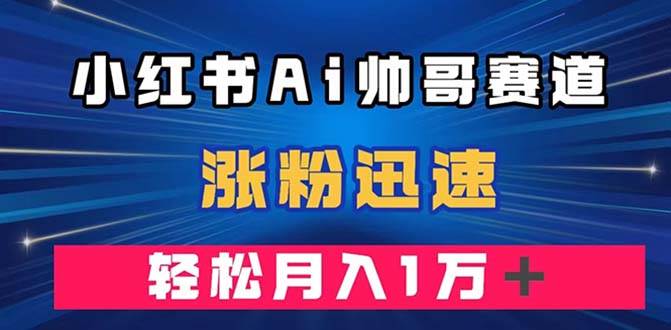 小红书Ai帅哥赛道

涨粉迅速

轻松月入1万＋